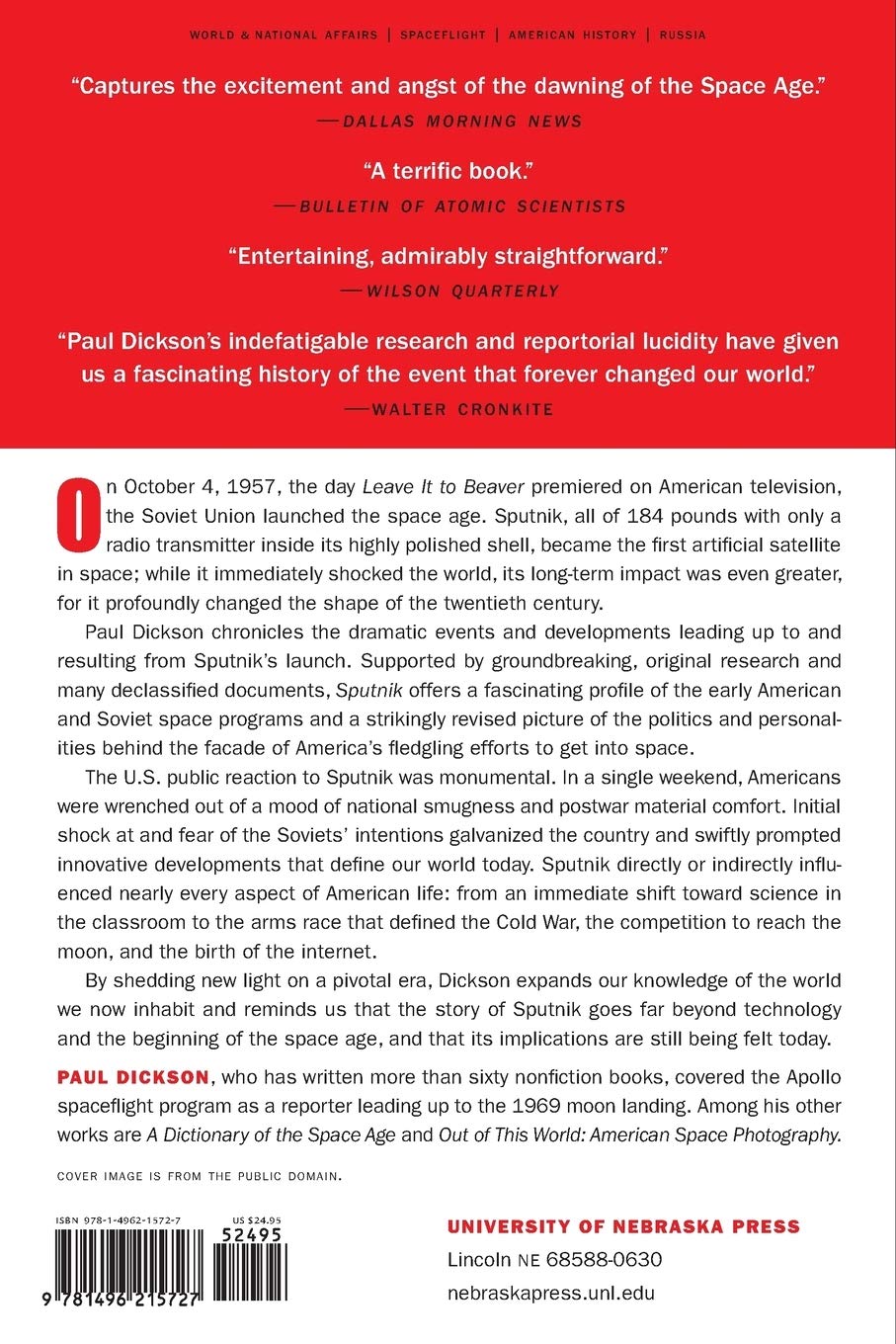 WORLD & NATIONAL AFFAIRS | SPACEFLIGHT | AMERICAN HISTORY | RUSSIA

"Captures the excitement and angst of the dawning of the Space Age."
—DALLAS MORNING NEWS

"A terrific book."
—BULLETIN OF ATOMIC SCIENTISTS

"Entertaining, admirably straightforward."
—WILSON QUARTERLY

"Paul Dickson's indefatigable research and reportorial lucidity have given us a fascinating history of the event that forever changed our world."
—WALTER CRONKITE

On October 4, 1957, the day Leave It to Beaver premiered on American television, the Soviet Union launched the space age. Sputnik, all of 184 pounds with only a radio transmitter inside its highly polished shell, became the first artificial satellite in space; while it immediately shocked the world, its long-term impact was even greater, for it profoundly changed the shape of the twentieth century.

Paul Dickson chronicles the dramatic events and developments leading up to and resulting from Sputnik's launch. Supported by groundbreaking, original research and many declassified documents, Sputnik offers a fascinating profile of the early American and Soviet space programs and a strikingly revised picture of the politics and personalities behind the facade of America's fledgling efforts to get into space.

The U.S. public reaction to Sputnik was monumental. In a single weekend, Americans were wrenched out of a mood of national smugness and postwar material comfort. Initial shock at and fear of the Soviets' intentions galvanized the country and swiftly prompted innovative developments that define our world today. Sputnik directly or indirectly influenced nearly every aspect of American life: from an immediate shift toward science in the classroom to the arms race that defined the Cold War, the competition to reach the moon, and the birth of the internet.

By shedding new light on a pivotal era, Dickson expands our knowledge of the world we now inhabit and reminds us that the story of Sputnik goes far beyond technology and the beginning of the space age, and that its implications are still being felt today.

PAUL DICKSON, who has written more than sixty nonfiction books, covered the Apollo spaceflight program as a reporter leading up to the 1969 moon landing. Among his other works are A Dictionary of the Space Age and Out of This World: American Space Photography.

COVER IMAGE IS FROM THE PUBLIC DOMAIN.

ISBN 978-1-4962-1572-7 US $24.95
52495
9 781496 215727

UNIVERSITY OF NEBRASKA PRESS
Lincoln NE 68588-0630
nebraskapress.unl.edu